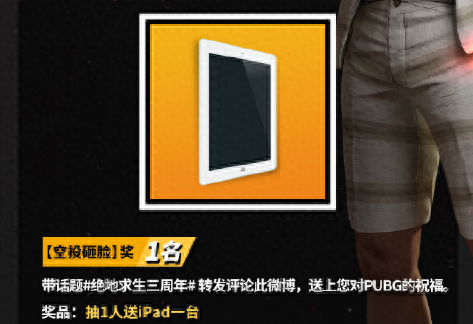 【空投砸脸】奖 1名

带话题#绝地求生三周年# 转发评论此微博，送上您对PUBG的祝福。

奖品：抽1人送iPad一台